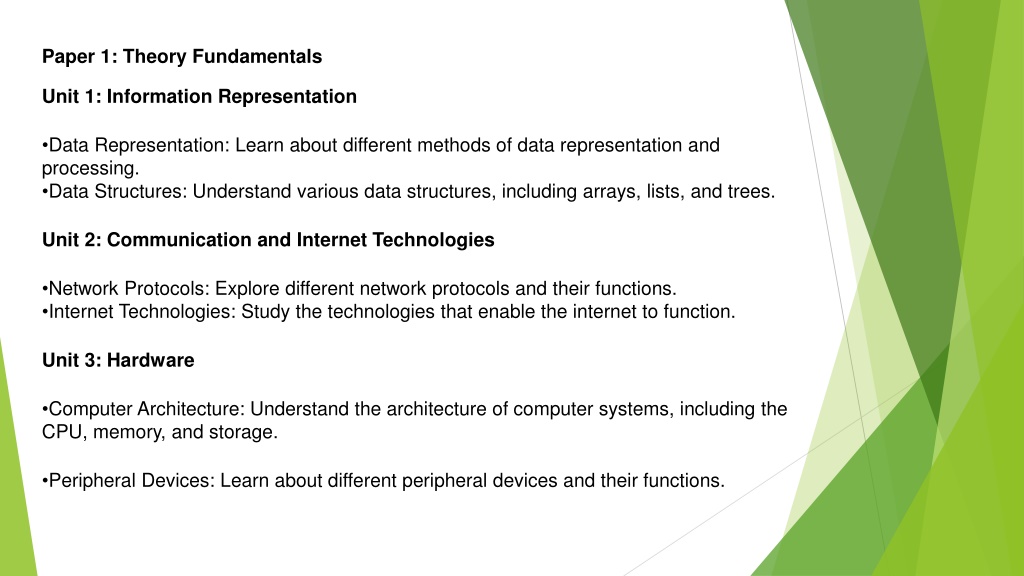 Paper 1: Theory Fundamentals

Unit 1: Information Representation

•Data Representation: Learn about different methods of data representation and processing.
•Data Structures: Understand various data structures, including arrays, lists, and trees.

Unit 2: Communication and Internet Technologies

•Network Protocols: Explore different network protocols and their functions.
•Internet Technologies: Study the technologies that enable the internet to function.

Unit 3: Hardware

•Computer Architecture: Understand the architecture of computer systems, including the CPU, memory, and storage.

•Peripheral Devices: Learn about different peripheral devices and their functions.